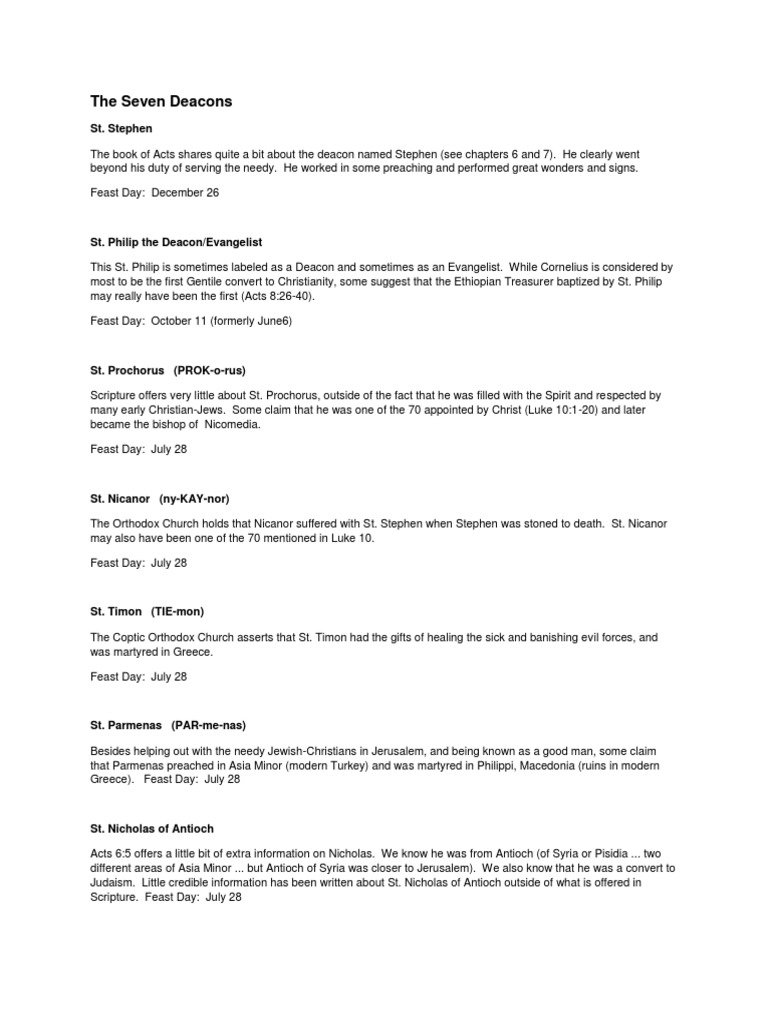 The Seven Deacons

St. Stephen

The book of Acts shares quite a bit about the deacon named Stephen (see chapters 6 and 7). He clearly went beyond his duty of serving the needy. He worked in some preaching and performed great wonders and signs.

Feast Day: December 26

St. Philip the Deacon/Evangelist

This St. Philip is sometimes labeled as a Deacon and sometimes as an Evangelist. While Cornelius is considered by most to be the first Gentile convert to Christianity, some suggest that the Ethiopian Treasurer baptized by St. Philip may really have been the first (Acts 8:26-40).

Feast Day: October 11 (formerly June6)

St. Prochorus (PROK-o-rus)

Scripture offers very little about St. Prochorus, outside of the fact that he was filled with the Spirit and respected by many early Christian-Jews. Some claim that he was one of the 70 appointed by Christ (Luke 10:1-20) and later became the bishop of Nicomedia.

Feast Day: July 28

St. Nicanor (ny-KAY-nor)

The Orthodox Church holds that Nicanor suffered with St. Stephen when Stephen was stoned to death. St. Nicanor may also have been one of the 70 mentioned in Luke 10.

Feast Day: July 28

St. Timon (TIE-mon)

The Coptic Orthodox Church asserts that St. Timon had the gifts of healing the sick and banishing evil forces, and was martyred in Greece.

Feast Day: July 28

St. Parmenas (PAR-me-nas)

Besides helping out with the needy Jewish-Christians in Jerusalem, and being known as a good man, some claim that Parmenas preached in Asia Minor (modern Turkey) and was martyred in Philippi, Macedonia (ruins in modern Greece). Feast Day: July 28

St. Nicholas of Antioch

Acts 6:5 offers a little bit of extra information on Nicholas. We know he was from Antioch (of Syria or Pisidia ... two different areas of Asia Minor ... but Antioch of Syria was closer to Jerusalem). We also know that he was a convert to Judaism. Little credible information has been written about St. Nicholas of Antioch outside of what is offered in Scripture. Feast Day: July 28